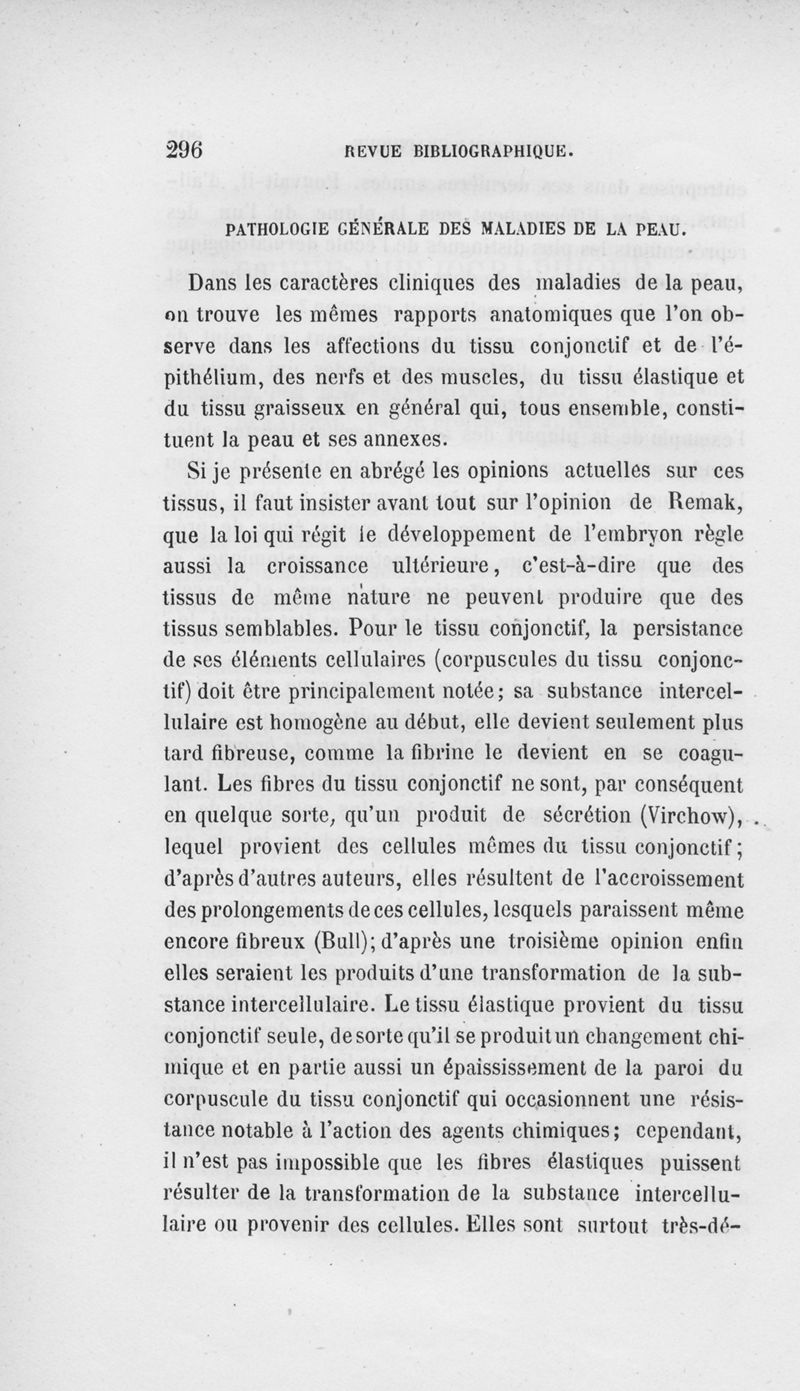 296 REVUE BIBLIOGRAPHIQUE.

PATHOLOGIE GÉNÉRALE DES MALADIES DE LA PEAU.

Dans les caractères cliniques des maladies de la peau, on trouve les mêmes rapports anatomiques que l'on observe dans les affections du tissu conjonctif et de l'épithélium, des nerfs et des muscles, du tissu élastique et du tissu graisseux en général qui, tous ensemble, constituent la peau et ses annexes.

Si je présente en abrégé les opinions actuelles sur ces tissus, il faut insister avant tout sur l'opinion de Remak, que la loi qui régit le développement de l'embryon règle aussi la croissance ultérieure, c'est-à-dire que des tissus de même nature ne peuvent produire que des tissus semblables. Pour le tissu conjonctif, la persistance de ses éléments cellulaires (corpuscules du tissu conjonctif) doit être principalement notée; sa substance intercellulaire est homogène au début, elle devient seulement plus tard fibreuse, comme la fibrine le devient en se coagulant. Les fibres du tissu conjonctif ne sont, par conséquent en quelque sorte, qu'un produit de sécrétion (Virchow), lequel provient des cellules mêmes du tissu conjonctif; d'après d'autres auteurs, elles résultent de l'accroissement des prolongements de ces cellules, lesquels paraissent même encore fibreux (Bull); d'après une troisième opinion enfin elles seraient les produits d'une transformation de la substance intercellulaire. Le tissu élastique provient du tissu conjonctif seule, de sorte qu'il se produit un changement chimique et en partie aussi un épaississement de la paroi du corpuscule du tissu conjonctif qui occasionnent une résistance notable à l'action des agents chimiques; cependant, il n'est pas impossible que les fibres élastiques puissent résulter de la transformation de la substance intercellulaire ou provenir des cellules. Elles sont surtout très-dé-